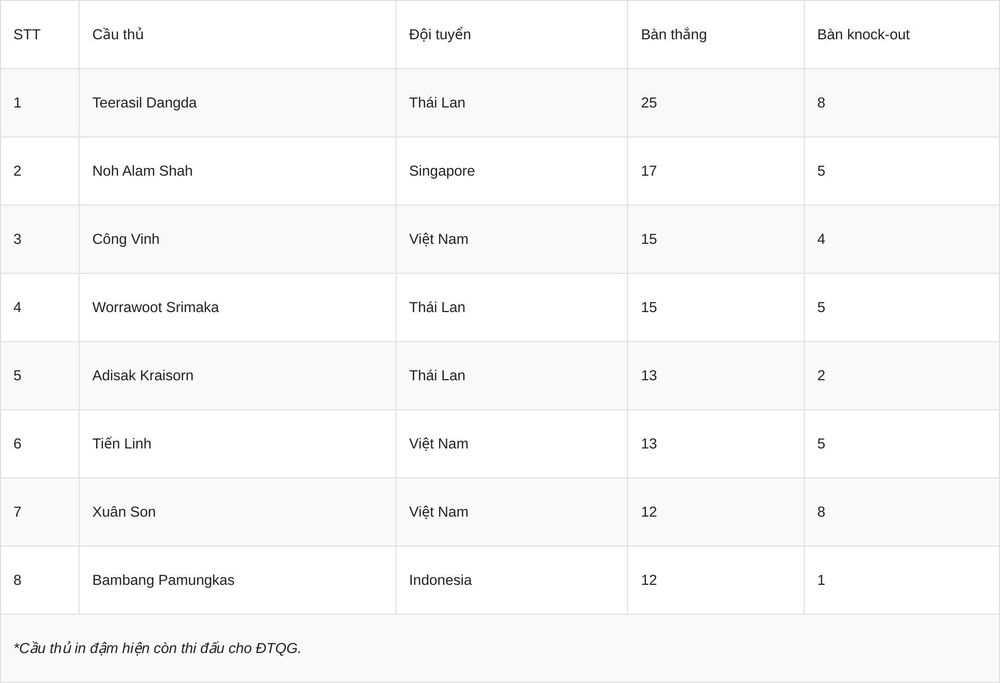 | STT | Cầu thủ | Đội tuyển | Bàn thắng | Bàn knock-out |
|---|---|---|---|---|
| 1 | Teerasil Dangda | Thái Lan | 25 | 8 |
| 2 | Noh Alam Shah | Singapore | 17 | 5 |
| 3 | Công Vinh | Việt Nam | 15 | 4 |
| 4 | Worrawoot Srimaka | Thái Lan | 15 | 5 |
| 5 | Adisak Kraisorn | Thái Lan | 13 | 2 |
| 6 | Tiến Linh | Việt Nam | 13 | 5 |
| 7 | Xuân Son | Việt Nam | 12 | 8 |
| 8 | Bambang Pamungkas | Indonesia | 12 | 1 |
| *Cầu thủ in đậm hiện còn thi đấu cho ĐTQG. | | | | |